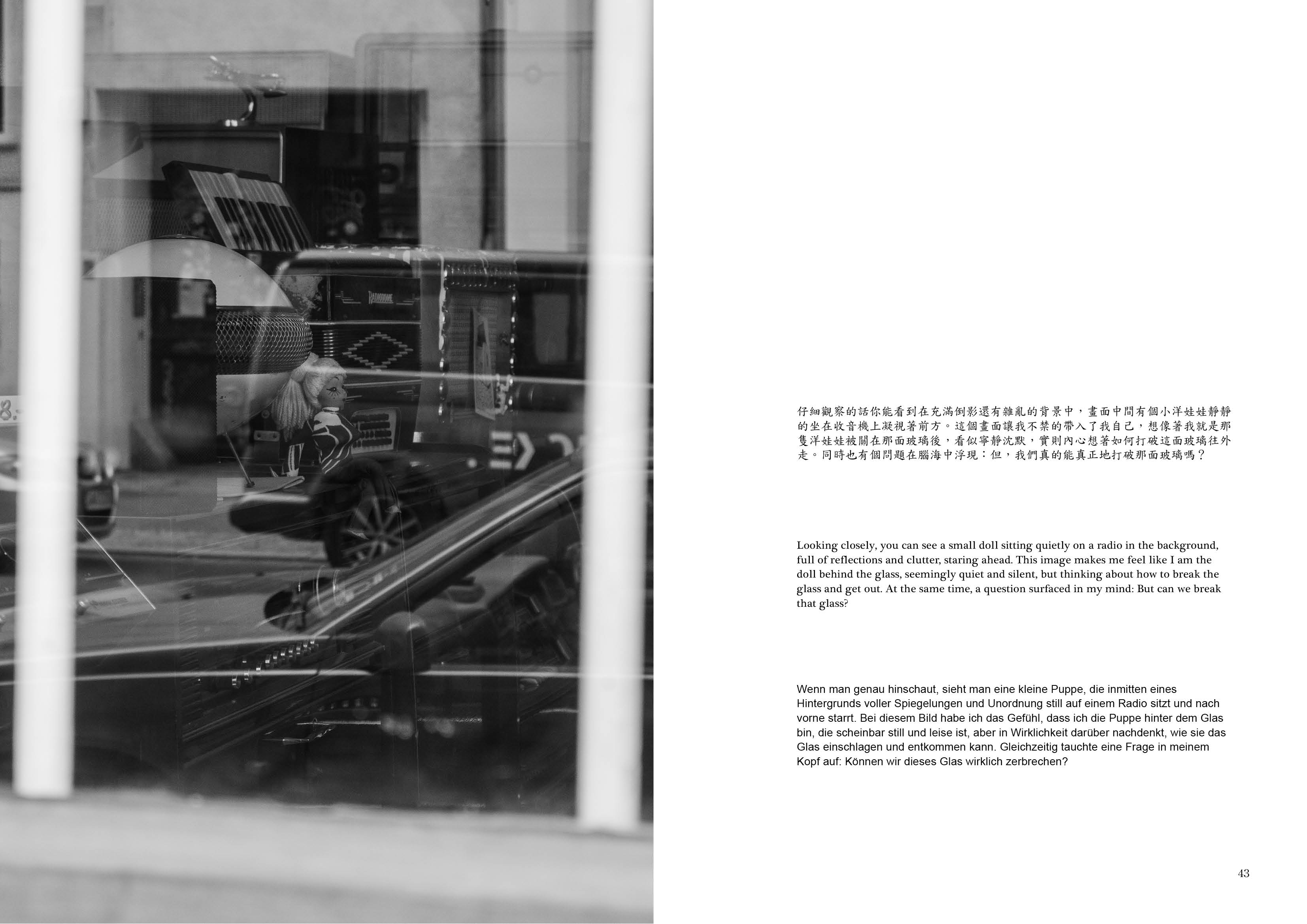 仔細觀察的話你能看到在充滿倒影還有雜亂的背景中，畫面中間有個小洋娃娃靜靜的坐在收音機上凝視著前方。這個畫面讓我不禁的帶入了我自己，想像著我就是那隻洋娃娃被關在那面玻璃後，看似寧靜沈默，實則內心想著如何打破這面玻璃往外走。同時也有個問題在腦海中浮現：但，我們真的能真正地打破那面玻璃嗎？

Looking closely, you can see a small doll sitting quietly on a radio in the background, full of reflections and clutter, staring ahead. This image makes me feel like I am the doll behind the glass, seemingly quiet and silent, but thinking about how to break the glass and get out. At the same time, a question surfaced in my mind: But can we break that glass?

Wenn man genau hinschaut, sieht man eine kleine Puppe, die inmitten eines Hintergrunds voller Spiegelungen und Unordnung still auf einem Radio sitzt und nach vorne starrt. Bei diesem Bild habe ich das Gefühl, dass ich die Puppe hinter dem Glas bin, die scheinbar still und leise ist, aber in Wirklichkeit darüber nachdenkt, wie sie das Glas einschlagen und entkommen kann. Gleichzeitig tauchte eine Frage in meinem Kopf auf: Können wir dieses Glas wirklich zerbrechen?

43